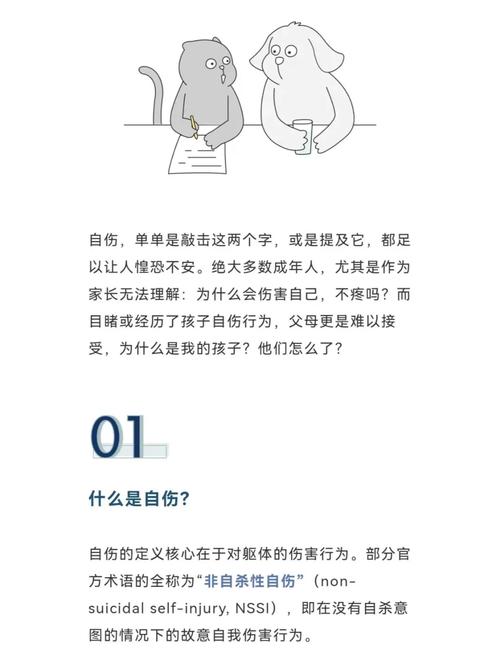 自伤，单单是敲击这两个字，或是提及它，都足以让人惶恐不安。绝大多数成年人，尤其是作为家长无法理解：为什么会伤害自己，不疼吗？而目睹或经历了孩子自伤行为，父母更是难以接受，为什么是我的孩子？他们怎么了？

01

什么是自伤？

自伤的定义核心在于对躯体的伤害行为。部分官方术语的全称为“非自杀性自伤”（non-suicidal self-injury, NSSI），即在没有自杀意图的情况下的故意自我伤害行为。